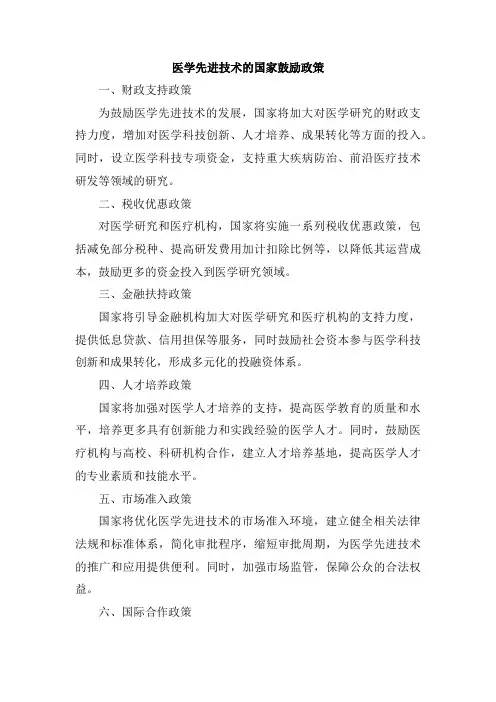 医学先进技术的国家鼓励政策

一、财政支持政策

为鼓励医学先进技术的发展，国家将加大对医学研究的财政支持力度，增加对医学科技创新、人才培养、成果转化等方面的投入。同时，设立医学科技专项资金，支持重大疾病防治、前沿医疗技术研发等领域的研究。

二、税收优惠政策

对医学研究和医疗机构，国家将实施一系列税收优惠政策，包括减免部分税种、提高研发费用加计扣除比例等，以降低其运营成本，鼓励更多的资金投入到医学研究领域。

三、金融扶持政策

国家将引导金融机构加大对医学研究和医疗机构的支持力度，提供低息贷款、信用担保等服务，同时鼓励社会资本参与医学科技创新和成果转化，形成多元化的投融资体系。

四、人才培养政策

国家将加强对医学人才培养的支持，提高医学教育的质量和水平，培养更多具有创新能力和实践经验的医学人才。同时，鼓励医疗机构与高校、科研机构合作，建立人才培养基地，提高医学人才的专业素质和技能水平。

五、市场准入政策

国家将优化医学先进技术的市场准入环境，建立健全相关法律法规和标准体系，简化审批程序，缩短审批周期，为医学先进技术的推广和应用提供便利。同时，加强市场监管，保障公众的合法权益。

六、国际合作政策